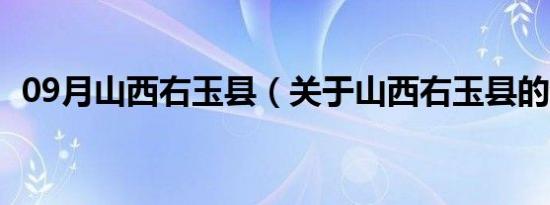 09月山西右玉县（关于山西右玉县的